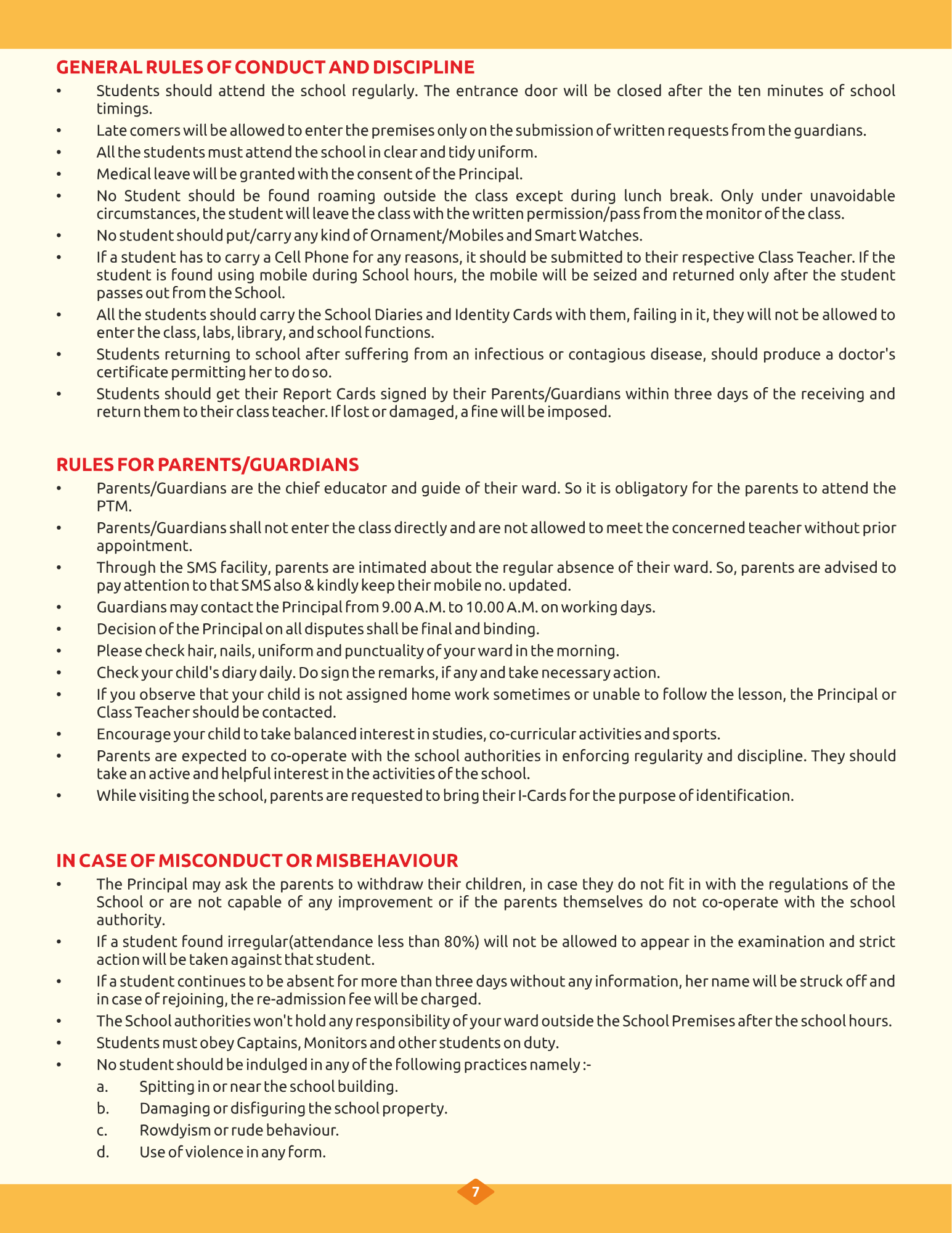 GENERAL RULES OF CONDUCT AND DISCIPLINE

• Students should attend the school regularly. The entrance door will be closed after the ten minutes of school timings.
• Late comers will be allowed to enter the premises only on the submission of written requests from the guardians.
• All the students must attend the school in clear and tidy uniform.
• Medical leave will be granted with the consent of the Principal.
• No Student should be found roaming outside the class except during lunch break. Only under unavoidable circumstances, the student will leave the class with the written permission/pass from the monitor of the class.
• No student should put/carry any kind of Ornament/Mobiles and Smart Watches.
• If a student has to carry a Cell Phone for any reasons, it should be submitted to their respective Class Teacher. If the student is found using mobile during School hours, the mobile will be seized and returned only after the student passes out from the School.
• All the students should carry the School Diaries and Identity Cards with them, failing in it, they will not be allowed to enter the class, labs, library, and school functions.
• Students returning to school after suffering from an infectious or contagious disease, should produce a doctor's certificate permitting her to do so.
• Students should get their Report Cards signed by their Parents/Guardians within three days of the receiving and return them to their class teacher. If lost or damaged, a fine will be imposed.

RULES FOR PARENTS/GUARDIANS

• Parents/Guardians are the chief educator and guide of their ward. So it is obligatory for the parents to attend the PTM.
• Parents/Guardians shall not enter the class directly and are not allowed to meet the concerned teacher without prior appointment.
• Through the SMS facility, parents are intimated about the regular absence of their ward. So, parents are advised to pay attention to that SMS also & kindly keep their mobile no. updated.
• Guardians may contact the Principal from 9.00 A.M. to 10.00 A.M. on working days.
• Decision of the Principal on all disputes shall be final and binding.
• Please check hair, nails, uniform and punctuality of your ward in the morning.
• Check your child's diary daily. Do sign the remarks, if any and take necessary action.
• If you observe that your child is not assigned home work sometimes or unable to follow the lesson, the Principal or Class Teacher should be contacted.
• Encourage your child to take balanced interest in studies, co-curricular activities and sports.
• Parents are expected to co-operate with the school authorities in enforcing regularity and discipline. They should take an active and helpful interest in the activities of the school.
• While visiting the school, parents are requested to bring their I-Cards for the purpose of identification.

IN CASE OF MISCONDUCT OR MISBEHAVIOUR

• The Principal may ask the parents to withdraw their children, in case they do not fit in with the regulations of the School or are not capable of any improvement or if the parents themselves do not co-operate with the school authority.
• If a student found irregular(attendance less than 80%) will not be allowed to appear in the examination and strict action will be taken against that student.
• If a student continues to be absent for more than three days without any information, her name will be struck off and in case of rejoining, the re-admission fee will be charged.
• The School authorities won't hold any responsibility of your ward outside the School Premises after the school hours.
• Students must obey Captains, Monitors and other students on duty.
• No student should be indulged in any of the following practices namely :-
a. Spitting in or near the school building.
b. Damaging or disfiguring the school property.
c. Rowdyism or rude behaviour.
d. Use of violence in any form.

7